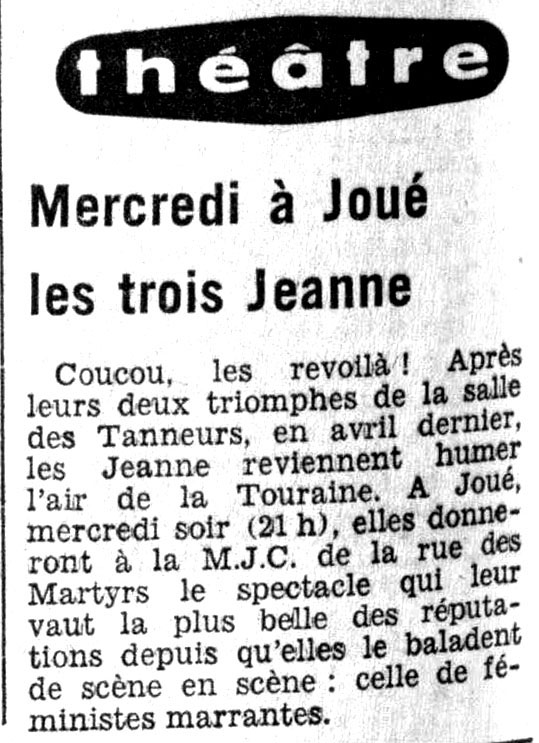 théâtre

Mercredi à Joué les trois Jeanne

Coucou, les revoilà ! Après leurs deux triomphes de la salle des Tanneurs, en avril dernier, les Jeanne reviennent humer l'air de la Touraine. A Joué, mercredi soir (21 h), elles donneront à la M.J.C. de la rue des Martyrs le spectacle qui leur vaut la plus belle des réputations depuis qu'elles le baladent de scène en scène : celle de féministes marrantes.